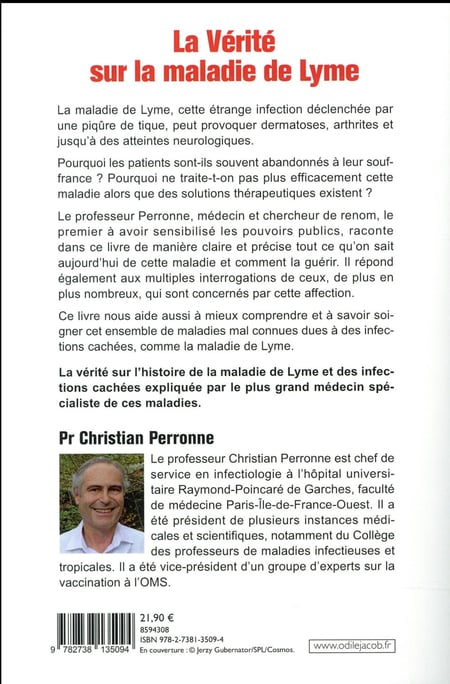 La Vérité sur la maladie de Lyme

La maladie de Lyme, cette étrange infection déclenchée par une piqûre de tique, peut provoquer dermatoses, arthrites et jusqu'à des atteintes neurologiques.

Pourquoi les patients sont-ils souvent abandonnés à leur souffrance ? Pourquoi ne traite-t-on pas plus efficacement cette maladie alors que des solutions thérapeutiques existent ?

Le professeur Perronne, médecin et chercheur de renom, le premier à avoir sensibilisé les pouvoirs publics, raconte dans ce livre de manière claire et précise tout ce qu'on sait aujourd'hui de cette maladie et comment la guérir. Il répond également aux multiples interrogations de ceux, de plus en plus nombreux, qui sont concernés par cette affection.

Ce livre nous aide aussi à mieux comprendre et à savoir soigner cet ensemble de maladies mal connues dues à des infections cachées, comme la maladie de Lyme.

La vérité sur l'histoire de la maladie de Lyme et des infections cachées expliquée par le plus grand médecin spécialiste de ces maladies.

Pr Christian Perronne

Le professeur Christian Perronne est chef de service en infectiologie à l'hôpital universitaire Raymond-Poincaré de Garches, faculté de médecine Paris-Île-de-France-Ouest. Il a été président de plusieurs instances médicales et scientifiques, notamment du Collège des professeurs de maladies infectieuses et tropicales. Il a été vice-président d'un groupe d'experts sur la vaccination à l'OMS.

9 782738 135094

21,90 €
8594308
ISBN 978-2-7381-3509-4
En couverture : © Jerzy Gubernator/SPL/Cosmos.

www.odilejacob.fr